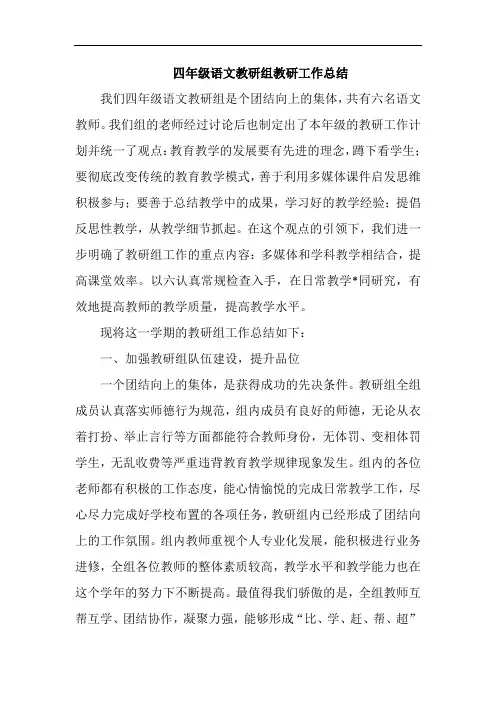 四年级语文教研组教研工作总结

我们四年级语文教研组是个团结向上的集体，共有六名语文教师。我们组的老师经过讨论后也制定出了本年级的教研工作计划并统一了观点：教育教学的发展要有先进的理念，蹲下看学生；要彻底改变传统的教育教学模式，善于利用多媒体课件启发思维积极参与；要善于总结教学中的成果，学习好的教学经验；提倡反思性教学，从教学细节抓起。在这个观点的引领下，我们进一步明确了教研组工作的重点内容：多媒体和学科教学相结合，提高课堂效率。以六认真常规检查入手，在日常教学*同研究，有效地提高教师的教学质量，提高教学水平。

现将这一学期的教研组工作总结如下：

一、加强教研组队伍建设，提升品位

一个团结向上的集体，是获得成功的先决条件。教研组全组成员认真落实师德行为规范，组内成员有良好的师德，无论从衣着打扮、举止言行等方面都能符合教师身份，无体罚、变相体罚学生，无乱收费等严重违背教育教学规律现象发生。组内的各位老师都有积极的工作态度，能心情愉悦的完成日常教学工作，尽心尽力完成好学校布置的各项任务，教研组内已经形成了团结向上的工作氛围。组内教师重视个人专业化发展，能积极进行业务进修，全组各位教师的整体素质较高，教学水平和教学能力也在这个学年的努力下不断提高。最值得我们骄傲的是，全组教师互帮互学、团结协作，凝聚力强，能够形成“比、学、赶、帮、超”